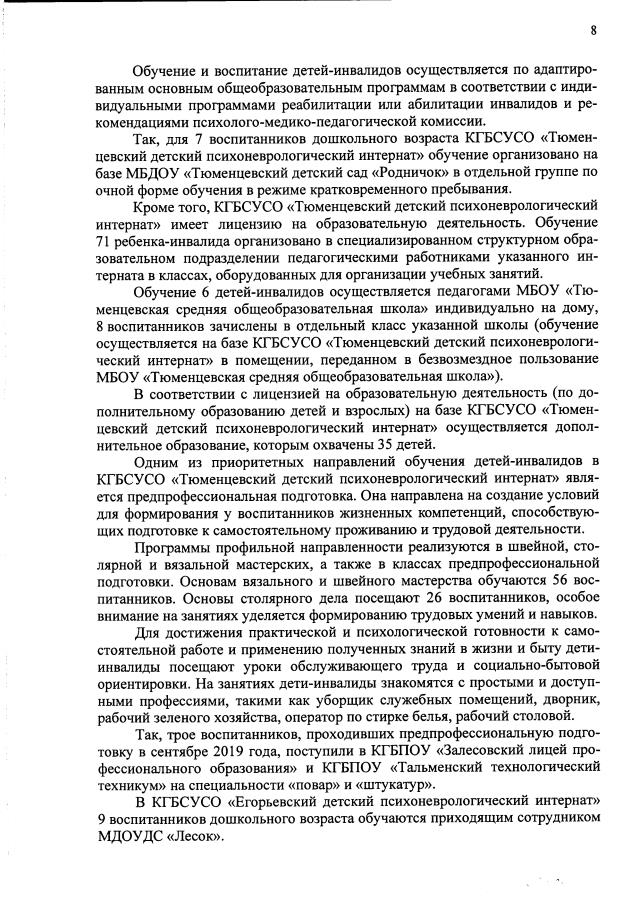 8

Обучение и воспитание детей-инвалидов осуществляется по адаптированным основным общеобразовательным программам в соответствии с индивидуальными программами реабилитации или абилитации инвалидов и рекомендациями психолого-медико-педагогической комиссии.

Так, для 7 воспитанников дошкольного возраста КГБСУСО «Тюменцевский детский психоневрологический интернат» обучение организовано на базе МБДОУ «Тюменцевский детский сад «Родничок» в отдельной группе по очной форме обучения в режиме кратковременного пребывания.

Кроме того, КГБСУСО «Тюменцевский детский психоневрологический интернат» имеет лицензию на образовательную деятельность. Обучение 71 ребенка-инвалида организовано в специализированном структурном образовательном подразделении педагогическими работниками указанного интерната в классах, оборудованных для организации учебных занятий.

Обучение 6 детей-инвалидов осуществляется педагогами МБОУ «Тюменцевская средняя общеобразовательная школа» индивидуально на дому, 8 воспитанников зачислены в отдельный класс указанной школы (обучение осуществляется на базе КГБСУСО «Тюменцевский детский психоневрологический интернат» в помещении, переданном в безвозмездное пользование МБОУ «Тюменцевская средняя общеобразовательная школа»).

В соответствии с лицензией на образовательную деятельность (по дополнительному образованию детей и взрослых) на базе КГБСУСО «Тюменцевский детский психоневрологический интернат» осуществляется дополнительное образование, которым охвачены 35 детей.

Одним из приоритетных направлений обучения детей-инвалидов в КГБСУСО «Тюменцевский детский психоневрологический интернат» является предпрофессиональная подготовка. Она направлена на создание условий для формирования у воспитанников жизненных компетенций, способствующих подготовке к самостоятельному проживанию и трудовой деятельности.

Программы профильной направленности реализуются в швейной, столярной и вязальной мастерских, а также в классах предпрофессиональной подготовки. Основам вязального и швейного мастерства обучаются 56 воспитанников. Основы столярного дела посещают 26 воспитанников, особое внимание на занятиях уделяется формированию трудовых умений и навыков.

Для достижения практической и психологической готовности к самостоятельной работе и применению полученных знаний в жизни и быту дети-инвалиды посещают уроки обслуживающего труда и социально-бытовой ориентировки. На занятиях дети-инвалиды знакомятся с простыми и доступными профессиями, такими как уборщик служебных помещений, дворник, рабочий зеленого хозяйства, оператор по стирке белья, рабочий столовой.

Так, трое воспитанников, проходивших предпрофессиональную подготовку в сентябре 2019 года, поступили в КГБПОУ «Залесовский лицей профессионального образования» и КГБПОУ «Тальменский технологический техникум» на специальности «повар» и «штукатур».

В КГБСУСО «Егорьевский детский психоневрологический интернат» 9 воспитанников дошкольного возраста обучаются приходящим сотрудником МДОУДС «Лесок».